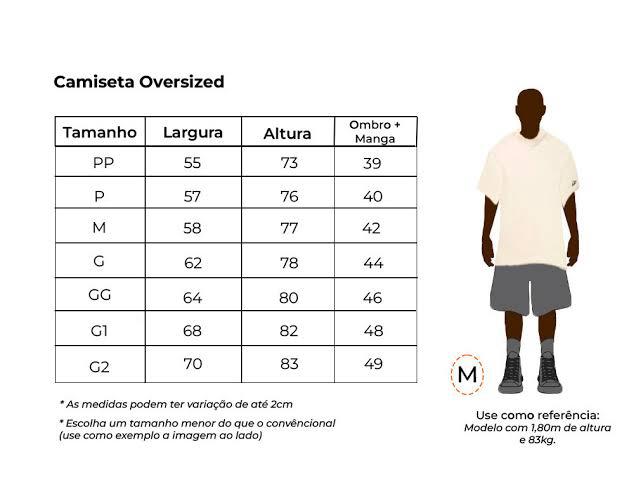 Camiseta Oversized

| Tamanho | Largura | Altura | Ombro + Manga |
|---|---|---|---|
| PP | 55 | 73 | 39 |
| P | 57 | 76 | 40 |
| M | 58 | 77 | 42 |
| G | 62 | 78 | 44 |
| GG | 64 | 80 | 46 |
| G1 | 68 | 82 | 48 |
| G2 | 70 | 83 | 49 |

* As medidas podem ter variação de até 2cm

* Escolha um tamanho menor do que o convêncional (use como exemplo a imagem ao lado)

M

Use como referência:
Modelo com 1,80m de altura e 83kg.